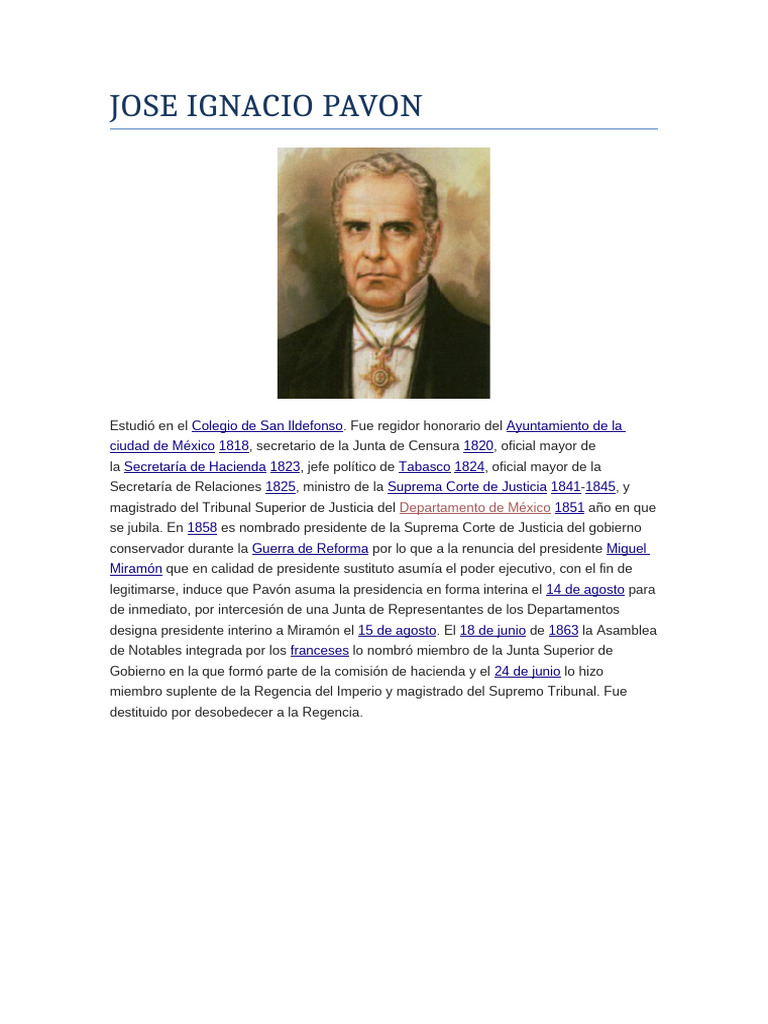 JOSE IGNACIO PAVON

Estudió en el Colegio de San Ildefonso. Fue regidor honorario del Ayuntamiento de la ciudad de México 1818, secretario de la Junta de Censura 1820, oficial mayor de la Secretaría de Hacienda 1823, jefe político de Tabasco 1824, oficial mayor de la Secretaría de Relaciones 1825, ministro de la Suprema Corte de Justicia 1841-1845, y magistrado del Tribunal Superior de Justicia del Departamento de México 1851 año en que se jubila. En 1858 es nombrado presidente de la Suprema Corte de Justicia del gobierno conservador durante la Guerra de Reforma por lo que a la renuncia del presidente Miguel Miramón que en calidad de presidente sustituto asumía el poder ejecutivo, con el fin de legitimarse, induce que Pavón asuma la presidencia en forma interina el 14 de agosto para de inmediato, por intercesión de una Junta de Representantes de los Departamentos designa presidente interino a Miramón el 15 de agosto. El 18 de junio de 1863 la Asamblea de Notables integrada por los franceses lo nombró miembro de la Junta Superior de Gobierno en la que formó parte de la comisión de hacienda y el 24 de junio lo hizo miembro suplente de la Regencia del Imperio y magistrado del Supremo Tribunal. Fue destituido por desobedecer a la Regencia.